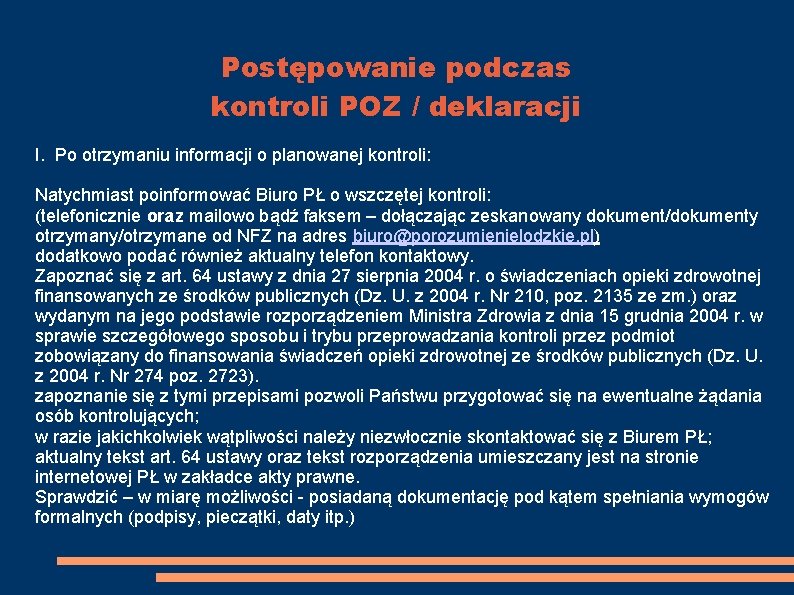 Postępowanie podczas kontroli POZ / deklaracji

I. Po otrzymaniu informacji o planowanej kontroli:

Natychmiast poinformować Biuro PŁ o wszczętej kontroli:
(telefonicznie oraz mailowo bądź faksem – dołączając zeskanowany dokument/dokumenty otrzymany/otrzymane od NFZ na adres biuro@porozumienielodzkie.pl)
dodatkowo podać również aktualny telefon kontaktowy.
Zapoznać się z art. 64 ustawy z dnia 27 sierpnia 2004 r. o świadczeniach opieki zdrowotnej finansowanych ze środków publicznych (Dz. U. z 2004 r. Nr 210, poz. 2135 ze zm.) oraz wydanym na jego podstawie rozporządzeniem Ministra Zdrowia z dnia 15 grudnia 2004 r. w sprawie szczegółowego sposobu i trybu przeprowadzania kontroli przez podmiot zobowiązany do finansowania świadczeń opieki zdrowotnej ze środków publicznych (Dz. U. z 2004 r. Nr 274 poz. 2723).
zapoznanie się z tymi przepisami pozwoli Państwu przygotować się na ewentualne żądania osób kontrolujących;
w razie jakichkolwiek wątpliwości należy niezwłocznie skontaktować się z Biurem PŁ;
aktualny tekst art. 64 ustawy oraz tekst rozporządzenia umieszczany jest na stronie internetowej PŁ w zakładce akty prawne.
Sprawdzić – w miarę możliwości - posiadaną dokumentację pod kątem spełniania wymogów formalnych (podpisy, pieczątki, daty itp.)